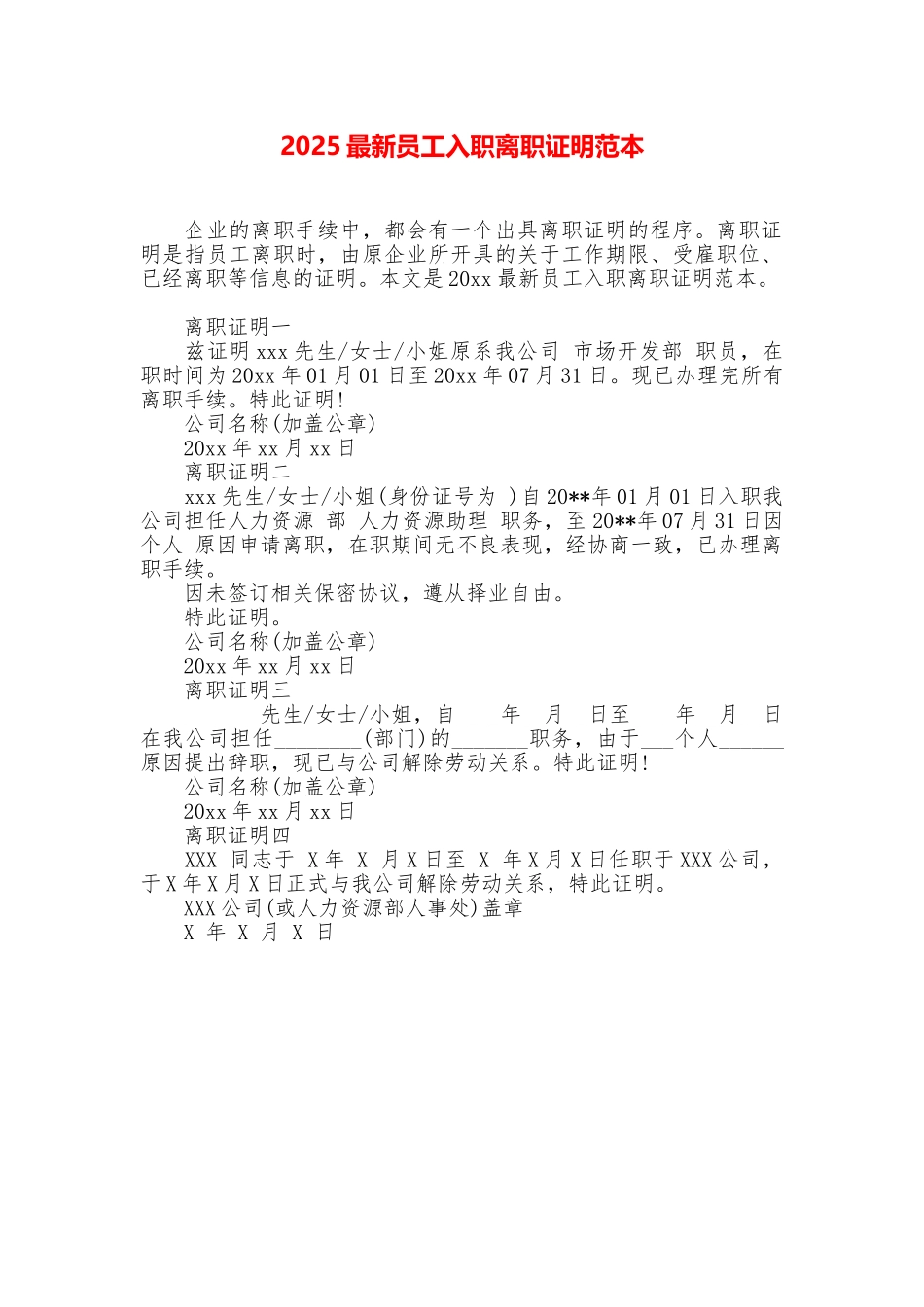 2025 最新员工入职离职证明范本

企业的离职手续中，都会有一个出具离职证明的程序。离职证明是指员工离职时，由原企业所开具的关于工作期限、受雇职位、已经离职等信息的证明。本文是 20xx 最新员工入职离职证明范本。

离职证明一

兹证明 xxx 先生/女士/小姐原系我公司 市场开发部 职员，在职时间为 20xx 年 01 月 01 日至 20xx 年 07 月 31 日。现已办理完所有离职手续。特此证明!

公司名称(加盖公章)

20xx 年 xx 月 xx 日

离职证明二

xxx 先生/女士/小姐(身份证号为 )自 20**年 01 月 01 日入职我公司担任人力资源 部 人力资源助理 职务，至 20**年 07 月 31 日因个人 原因申请离职，在职期间无不良表现，经协商一致，已办理离职手续。

因未签订相关保密协议，遵从择业自由。

特此证明。

公司名称(加盖公章)

20xx 年 xx 月 xx 日

离职证明三

_______先生/女士/小姐，自____年__月__日至____年__月__日在我公司担任________(部门)的_______职务，由于___个人______原因提出辞职，现已与公司解除劳动关系。特此证明!

公司名称(加盖公章)

20xx 年 xx 月 xx 日

离职证明四

XXX 同志于 X 年 X 月 X 日至 X 年 X 月 X 日任职于 XXX 公司，于 X 年 X 月 X 日正式与我公司解除劳动关系，特此证明。

XXX 公司(或人力资源部人事处)盖章

X 年 X 月 X 日